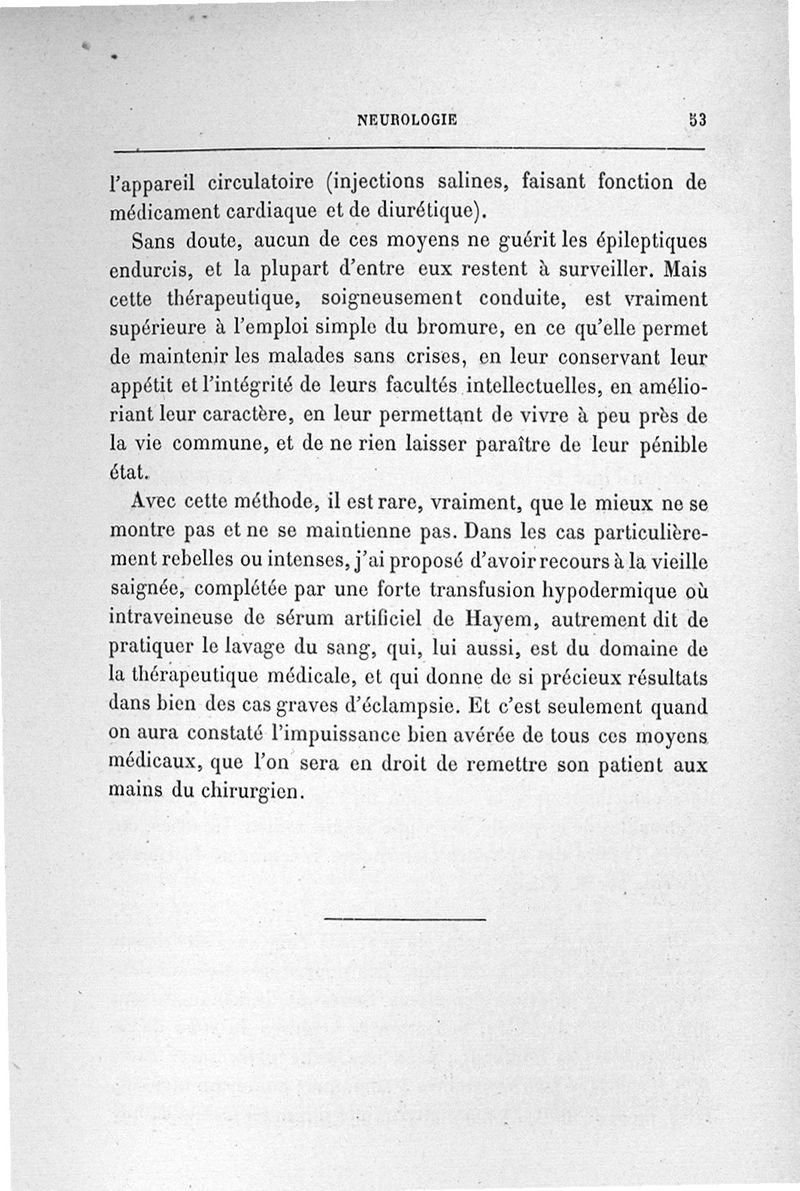 NEUROLOGIE 53

l'appareil circulatoire (injections salines, faisant fonction de médicament cardiaque et de diurétique).

Sans doute, aucun de ces moyens ne guérit les épileptiques endurcis, et la plupart d'entre eux restent à surveiller. Mais cette thérapeutique, soigneusement conduite, est vraiment supérieure à l'emploi simple du bromure, en ce qu'elle permet de maintenir les malades sans crises, en leur conservant leur appétit et l'intégrité de leurs facultés intellectuelles, en améliorant leur caractère, en leur permettant de vivre à peu près de la vie commune, et de ne rien laisser paraître de leur pénible état.

Avec cette méthode, il est rare, vraiment, que le mieux ne se montre pas et ne se maintienne pas. Dans les cas particulièrement rebelles ou intenses, j'ai proposé d'avoir recours à la vieille saignée, complétée par une forte transfusion hypodermique où intraveineuse de sérum artificiel de Hayem, autrement dit de pratiquer le lavage du sang, qui, lui aussi, est du domaine de la thérapeutique médicale, et qui donne de si précieux résultats dans bien des cas graves d'éclampsie. Et c'est seulement quand on aura constaté l'impuissance bien avérée de tous ces moyens médicaux, que l'on sera en droit de remettre son patient aux mains du chirurgien.